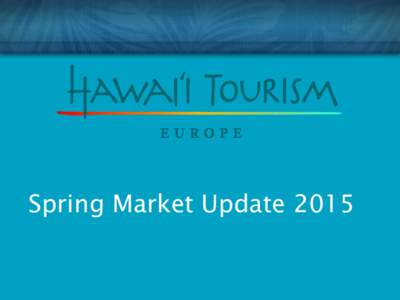 HAWAI'I TOURISM
EUROPE

Spring Market Update 2015